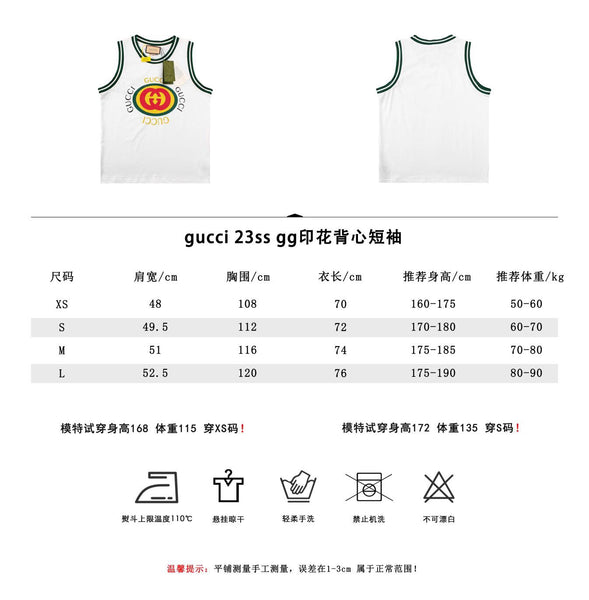 GUCCI GUCCI GUCCI GUCCI

gucci 23ss gg印花背心短袖

| 尺码 | 肩宽/cm | 胸围/cm | 衣长/cm | 推荐身高/cm | 推荐体重/kg |
|---|---|---|---|---|---|
| XS | 48 | 108 | 70 | 160-175 | 50-60 |
| S | 49.5 | 112 | 72 | 170-180 | 60-70 |
| M | 51 | 116 | 74 | 175-185 | 70-80 |
| L | 52.5 | 120 | 76 | 175-190 | 80-90 |

模特试穿身高168 体重115 穿XS码！

模特试穿身高172 体重135 穿S码！

熨斗上限温度110℃

悬挂晾干

轻柔手洗

禁止机洗

不可漂白

温馨提示：平铺测量手工测量，误差在1-3cm 属于正常范围！